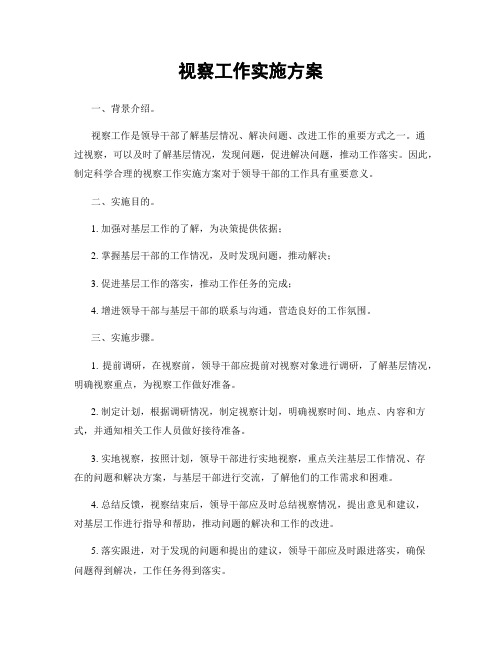 视察工作实施方案

一、背景介绍。

视察工作是领导干部了解基层情况、解决问题、改进工作的重要方式之一。通过视察，可以及时了解基层情况，发现问题，促进解决问题，推动工作落实。因此，制定科学合理的视察工作实施方案对于领导干部的工作具有重要意义。

二、实施目的。

1. 加强对基层工作的了解，为决策提供依据；

2. 掌握基层干部的工作情况，及时发现问题，推动解决；

3. 促进基层工作的落实，推动工作任务的完成；

4. 增进领导干部与基层干部的联系与沟通，营造良好的工作氛围。

三、实施步骤。

1. 提前调研，在视察前，领导干部应提前对视察对象进行调研，了解基层情况，明确视察重点，为视察工作做好准备。

2. 制定计划，根据调研情况，制定视察计划，明确视察时间、地点、内容和方式，并通知相关工作人员做好接待准备。

3. 实地视察，按照计划，领导干部进行实地视察，重点关注基层工作情况、存在的问题和解决方案，与基层干部进行交流，了解他们的工作需求和困难。

4. 总结反馈，视察结束后，领导干部应及时总结视察情况，提出意见和建议，对基层工作进行指导和帮助，推动问题的解决和工作的改进。

5. 落实跟进，对于发现的问题和提出的建议，领导干部应及时跟进落实，确保问题得到解决，工作任务得到落实。